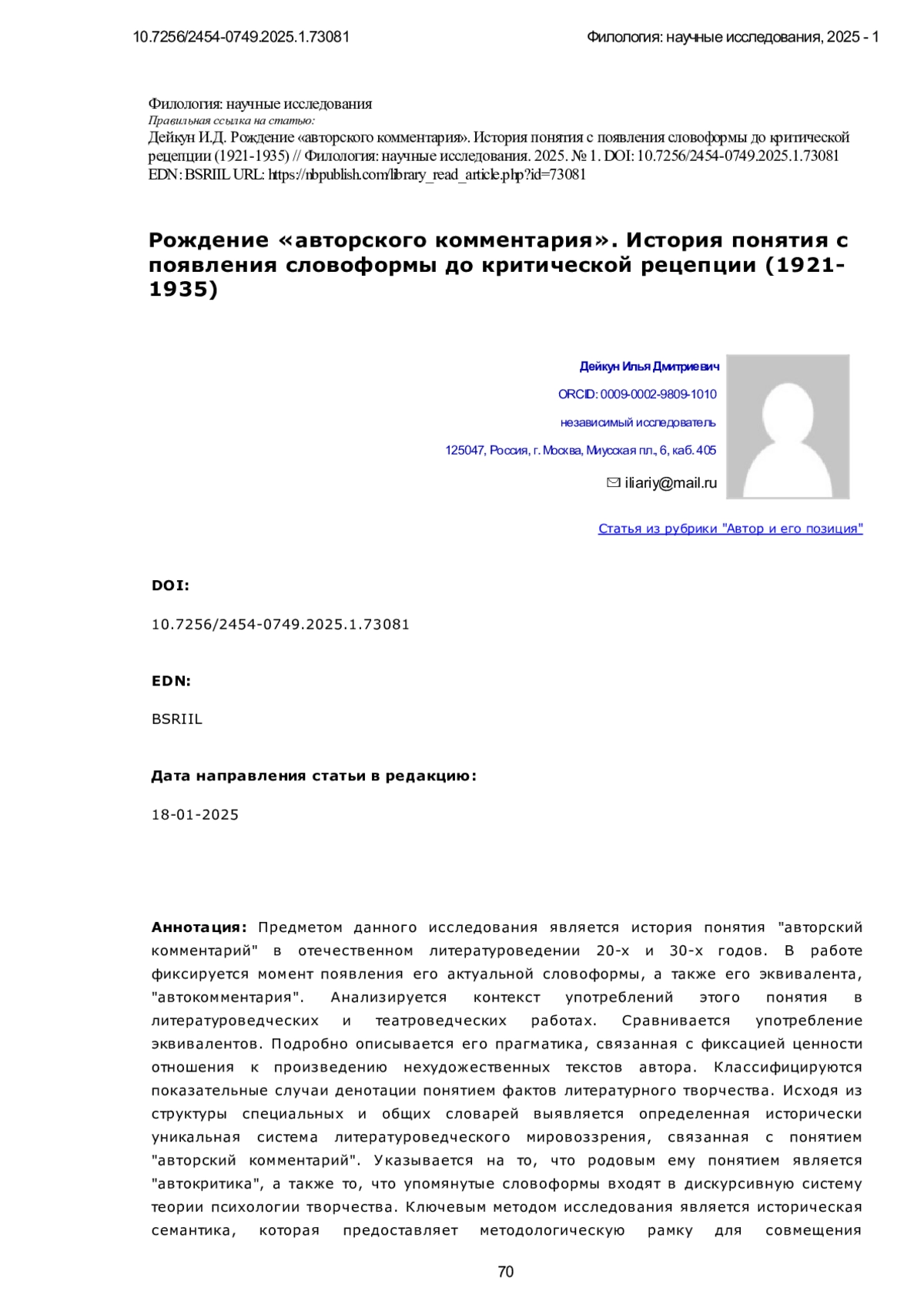 10.7256/2454-0749.2025.1.73081

Филология: научные исследования, 2025 - 1

Филология: научные исследования
Правильная ссылка на статью:
Дейкун И.Д. Рождение «авторского комментария». История понятия с появления словоформы до критической рецепции (1921-1935) // Филология: научные исследования. 2025. № 1. DOI: 10.7256/2454-0749.2025.1.73081 EDN: BSRIIL URL: https://nbpublish.com/library_read_article.php?id=73081

Рождение «авторского комментария». История понятия с появления словоформы до критической рецепции (1921-1935)

Дейкун Илья Дмитриевич

ORCID: 0009-0002-9809-1010

независимый исследователь

125047, Россия, г. Москва, Миусская пл., 6, каб. 405

iliariy@mail.ru

Статья из рубрики "Автор и его позиция"

DOI:

10.7256/2454-0749.2025.1.73081

EDN:

BSRIIL

Дата направления статьи в редакцию:

18-01-2025

Аннотация: Предметом данного исследования является история понятия "авторский комментарий" в отечественном литературоведении 20-х и 30-х годов. В работе фиксируется момент появления его актуальной словоформы, а также его эквивалента, "автокомментария". Анализируется контекст употреблений этого понятия в литературоведческих и театроведческих работах. Сравнивается употребление эквивалентов. Подробно описывается его прагматика, связанная с фиксацией ценности отношения к произведению нехудожественных текстов автора. Классифицируются показательные случаи денотации понятием фактов литературного творчества. Исходя из структуры специальных и общих словарей выявляется определенная исторически уникальная система литературоведческого мировоззрения, связанная с понятием "авторский комментарий". Указывается на то, что родовым ему понятием является "автокритика", а также то, что упомянутые словоформы входят в дискурсивную систему теории психологии творчества. Ключевым методом исследования является историческая семантика, которая предоставляет методологическую рамку для совмещения

70